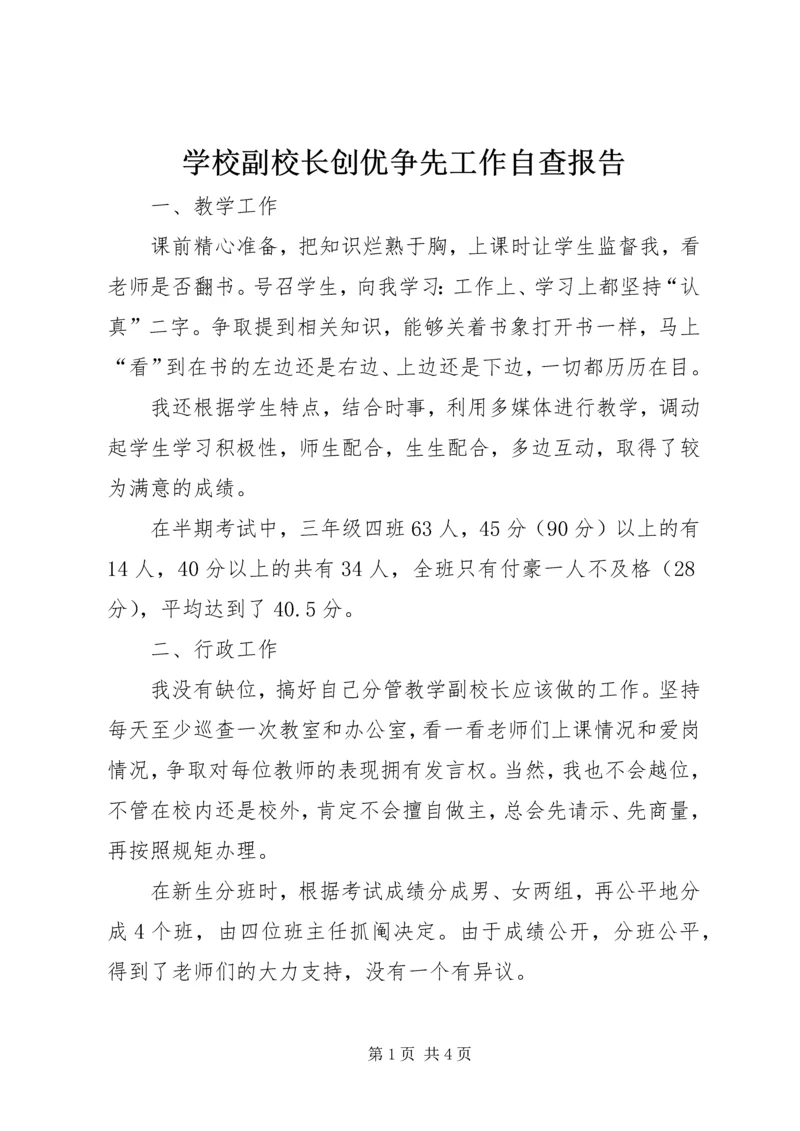 学校副校长创优争先工作自查报告

一、教学工作

课前精心准备，把知识烂熟于胸，上课时让学生监督我，看老师是否翻书。号召学生，向我学习：工作上、学习上都坚持“认真”二字。争取提到相关知识，能够关着书象打开书一样，马上“看”到在书的左边还是右边、上边还是下边，一切都历历在目。

我还根据学生特点，结合时事，利用多媒体进行教学，调动起学生学习积极性，师生配合，生生配合，多边互动，取得了较为满意的成绩。

在半期考试中，三年级四班63人，45分（90分）以上的有14人，40分以上的共有34人，全班只有付豪一人不及格（28分），平均达到了40.5分。

二、行政工作

我没有缺位，搞好自己分管教学副校长应该做的工作。坚持每天至少巡查一次教室和办公室，看一看老师们上课情况和爱岗情况，争取对每位教师的表现拥有发言权。当然，我也不会越位，不管在校内还是校外，肯定不会擅自做主，总会先请示、先商量，再按照规矩办理。

在新生分班时，根据考试成绩分成男、女两组，再公平地分成4个班，由四位班主任抓阄决定。由于成绩公开，分班公平，得到了老师们的大力支持，没有一个有异议。

第1页 共4页